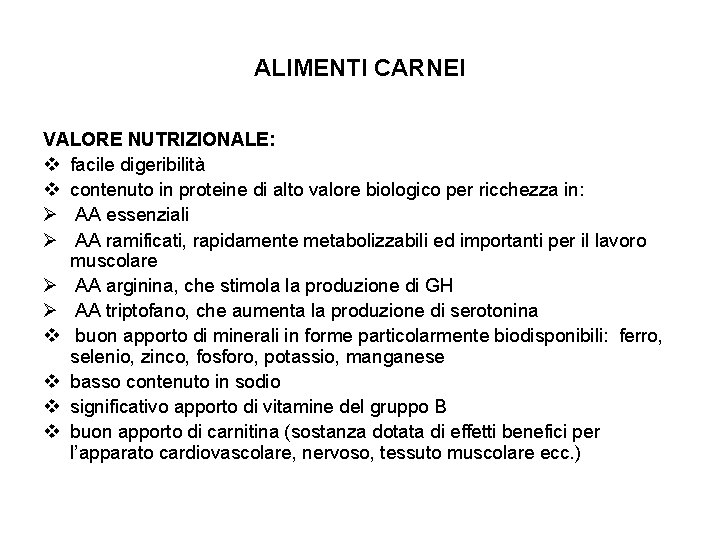 ALIMENTI CARNEI

VALORE NUTRIZIONALE:
❖ facile digeribilità
❖ contenuto in proteine di alto valore biologico per ricchezza in:
➢ AA essenziali
➢ AA ramificati, rapidamente metabolizzabili ed importanti per il lavoro muscolare
➢ AA arginina, che stimola la produzione di GH
➢ AA triptofano, che aumenta la produzione di serotonina
❖ buon apporto di minerali in forme particolarmente biodisponibili: ferro, selenio, zinco, fosforo, potassio, manganese
❖ basso contenuto in sodio
❖ significativo apporto di vitamine del gruppo B
❖ buon apporto di carnitina (sostanza dotata di effetti benefici per l'apparato cardiovascolare, nervoso, tessuto muscolare ecc.)